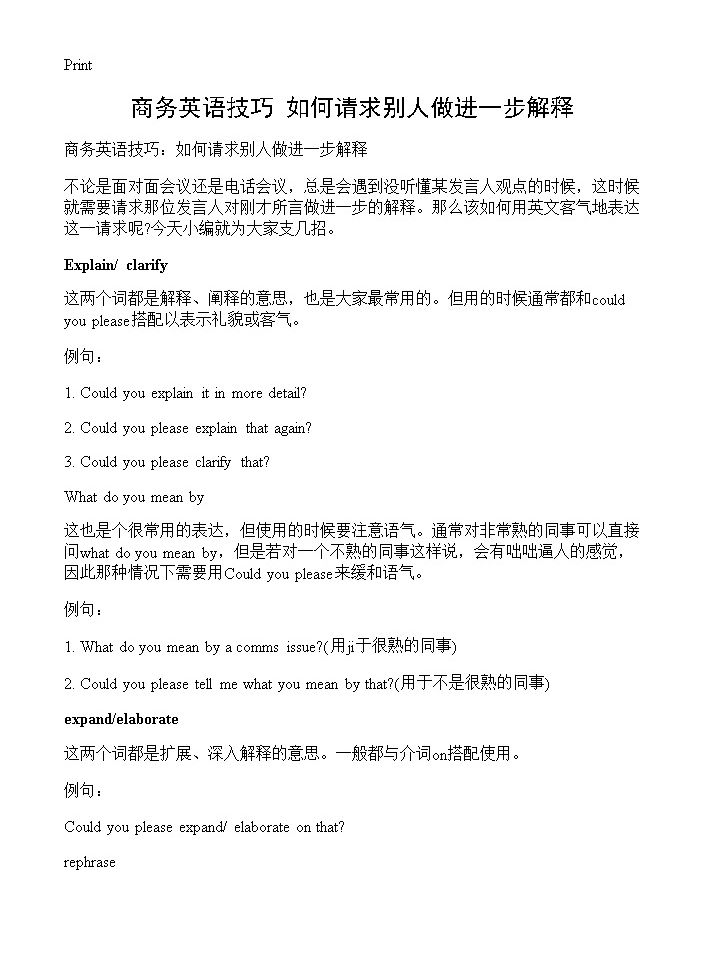 Print

商务英语技巧 如何请求别人做进一步解释

商务英语技巧：如何请求别人做进一步解释

不论是面对面会议还是电话会议，总是会遇到没听懂某发言人观点的时候，这时候就需要请求那位发言人对刚才所言做进一步的解释。那么该如何用英文客气地表达这一请求呢?今天小编就为大家支几招。

Explain/ clarify

这两个词都是解释、阐释的意思，也是大家最常用的。但用的时候通常都和could you please搭配以表示礼貌或客气。

例句：

1. Could you explain it in more detail?

2. Could you please explain that again?

3. Could you please clarify that?

What do you mean by

这也是个很常用的表达，但使用的时候要注意语气。通常对非常熟的同事可以直接问what do you mean by，但是若对一个不熟的同事这样说，会有咄咄逼人的感觉，因此那种情况下需要用Could you please来缓和语气。

例句：

1. What do you mean by a comms issue?(用ji于很熟的同事)

2. Could you please tell me what you mean by that?(用于不是很熟的同事)

expand/elaborate

这两个词都是扩展、深入解释的意思。一般都与介词on搭配使用。

例句：

Could you please expand/ elaborate on that?

rephrase